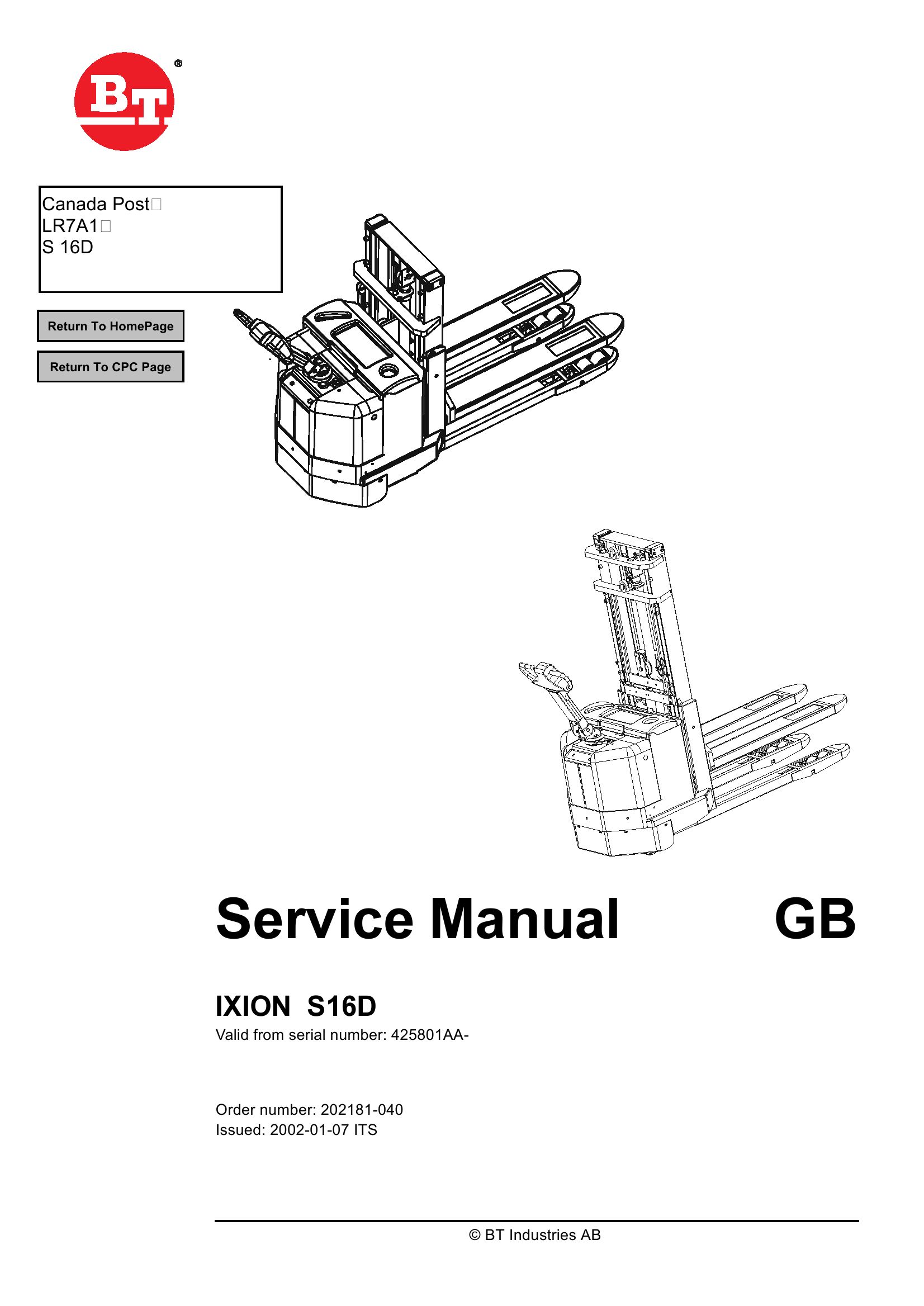 BT®

Canada Post
LR7A1
S 16D

Return To HomePage

Return To CPC Page

Service Manual GB

IXION S16D
Valid from serial number: 425801AA-

Order number: 202181-040
Issued: 2002-01-07 ITS

© BT Industries AB